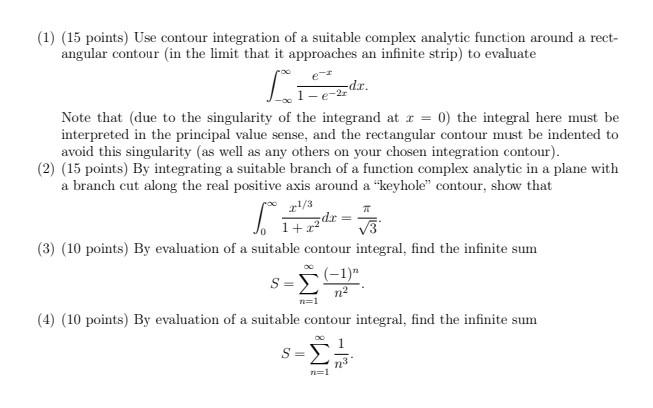 (1) (15 points) Use contour integration of a suitable complex analytic function around a rectangular contour (in the limit that it approaches an infinite strip) to evaluate

$$\int_{-\infty}^{\infty} \frac{e^{-x}}{1-e^{-2x}} dx.$$

Note that (due to the singularity of the integrand at $x = 0$) the integral here must be interpreted in the principal value sense, and the rectangular contour must be indented to avoid this singularity (as well as any others on your chosen integration contour).

(2) (15 points) By integrating a suitable branch of a function complex analytic in a plane with a branch cut along the real positive axis around a "keyhole" contour, show that

$$\int_{0}^{\infty} \frac{x^{1/3}}{1+x^2} dx = \frac{\pi}{\sqrt{3}}.$$

(3) (10 points) By evaluation of a suitable contour integral, find the infinite sum

$$S = \sum_{n=1}^{\infty} \frac{(-1)^n}{n^2}.$$

(4) (10 points) By evaluation of a suitable contour integral, find the infinite sum

$$S = \sum_{n=1}^{\infty} \frac{1}{n^3}.$$